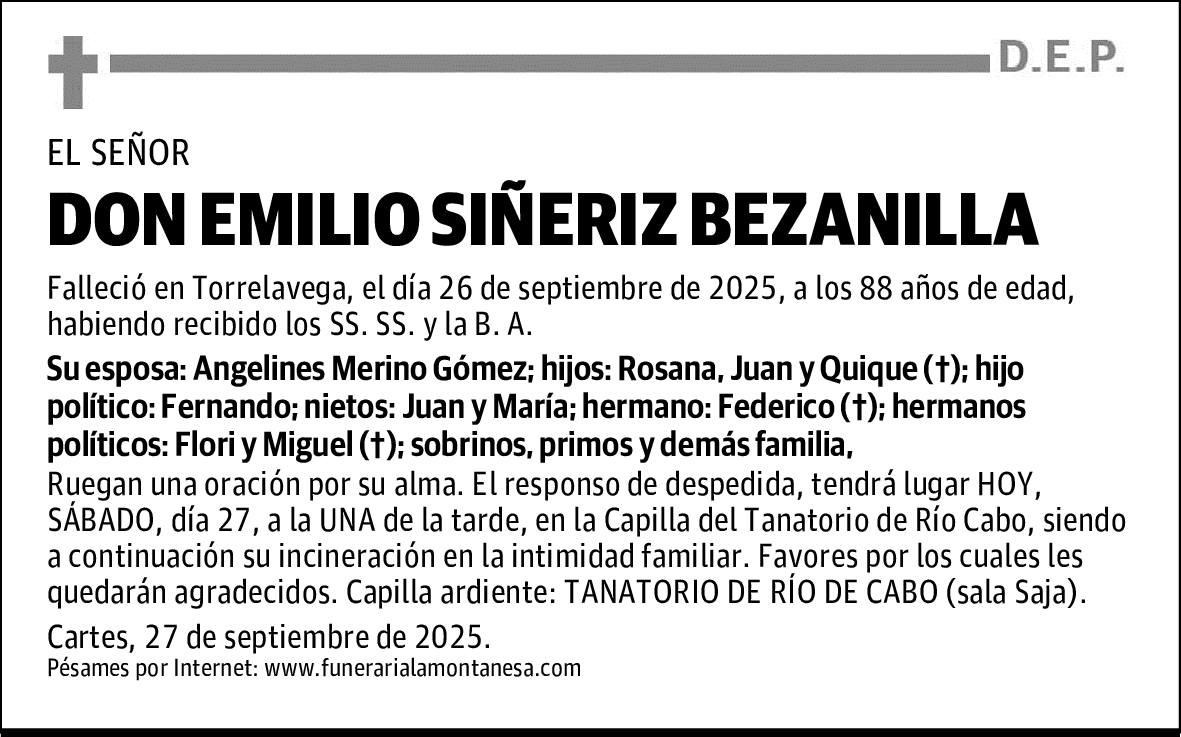 D.E.P.

EL SEÑOR

DON EMILIO SIÑERIZ BEZANILLA

Falleció en Torrelavega, el día 26 de septiembre de 2025, a los 88 años de edad, habiendo recibido los SS. SS. y la B. A.

Su esposa: Angelines Merino Gómez; hijos: Rosana, Juan y Quique (†); hijo político: Fernando; nietos: Juan y María; hermano: Federico (†); hermanos políticos: Flori y Miguel (†); sobrinos, primos y demás familia,

Ruegan una oración por su alma. El responso de despedida, tendrá lugar HOY, SÁBADO, día 27, a la UNA de la tarde, en la Capilla del Tanatorio de Río Cabo, siendo a continuación su incineración en la intimidad familiar. Favores por los cuales les quedarán agradecidos. Capilla ardiente: TANATORIO DE RÍO DE CABO (sala Saja).

Cartes, 27 de septiembre de 2025.

Pésames por Internet: www.funerarialamontanesa.com